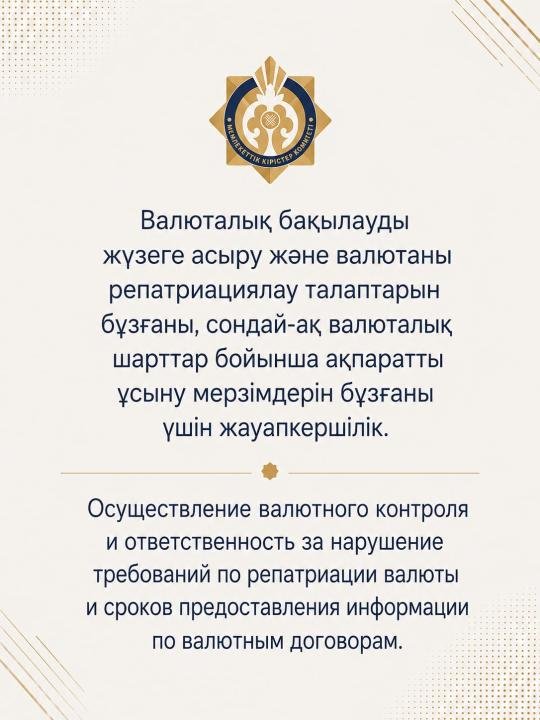 МЕМЛЕКЕТТІК КІРІСТЕР КОМИТЕТІ

Валюталық бақылауды жүзеге асыру және валютаны репатриациялау талаптарын бұзғаны, сондай-ақ валюталық шарттар бойынша ақпаратты ұсыну мерзімдерін бұзғаны үшін жауапкершілік.

Осуществление валютного контроля и ответственность за нарушение требований по репатриации валюты и сроков предоставления информации по валютным договорам.